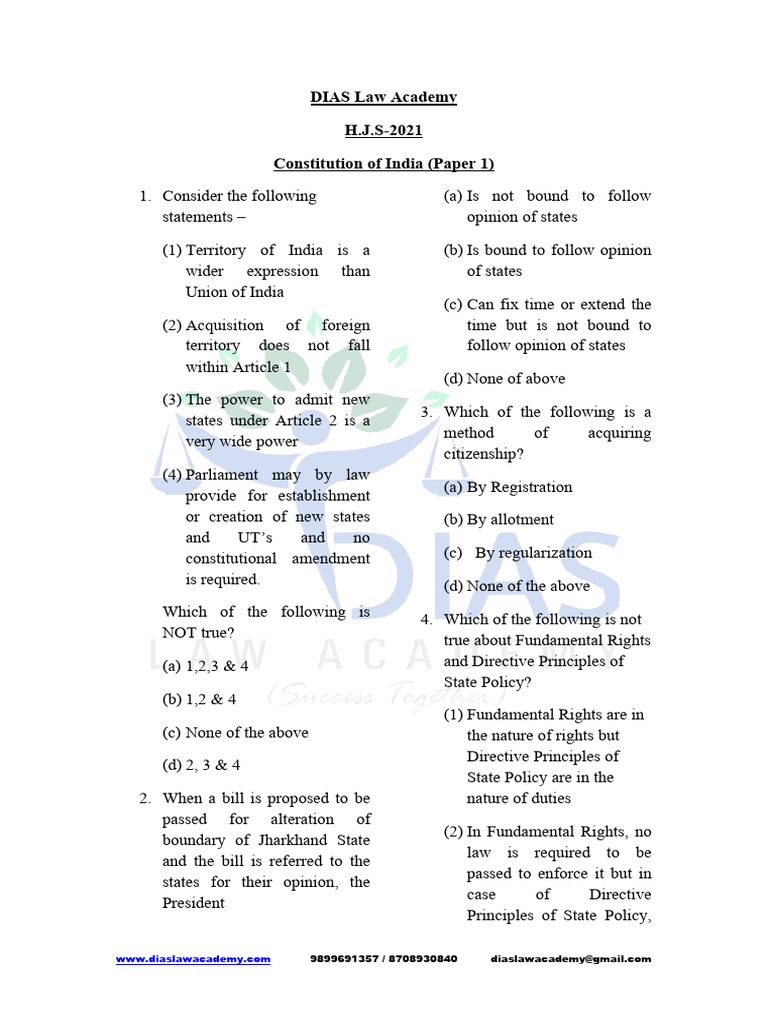 DIAS Law Academy

H.J.S-2021

Constitution of India (Paper 1)

1. Consider the following statements –

(1) Territory of India is a wider expression than Union of India

(2) Acquisition of foreign territory does not fall within Article 1

(3) The power to admit new states under Article 2 is a very wide power

(4) Parliament may by law provide for establishment or creation of new states and UT's and no constitutional amendment is required.

Which of the following is NOT true?

(a) 1,2,3 & 4

(b) 1,2 & 4

(c) None of the above

(d) 2, 3 & 4

2. When a bill is proposed to be passed for alteration of boundary of Jharkhand State and the bill is referred to the states for their opinion, the President

(a) Is not bound to follow opinion of states

(b) Is bound to follow opinion of states

(c) Can fix time or extend the time but is not bound to follow opinion of states

(d) None of above

3. Which of the following is a method of acquiring citizenship?

(a) By Registration

(b) By allotment

(c) By regularization

(d) None of the above

4. Which of the following is not true about Fundamental Rights and Directive Principles of State Policy?

(1) Fundamental Rights are in the nature of rights but Directive Principles of State Policy are in the nature of duties

(2) In Fundamental Rights, no law is required to be passed to enforce it but in case of Directive Principles of State Policy,

DIAS LAW ACADEMY (Success Together)

www.diaslawacademy.com 9899691357 / 8708930840 diaslawacademy@gmail.com